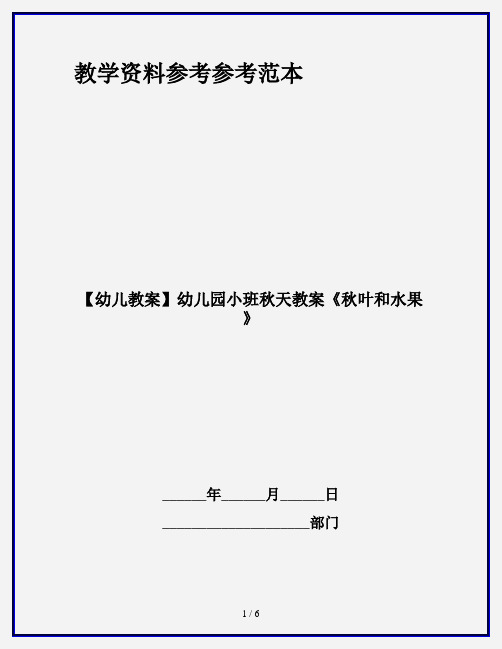 教学资料参考参考范本

【幼儿教案】幼儿园小班秋天教案《秋叶和水果》

______年______月______日

____________________部门

1 / 6